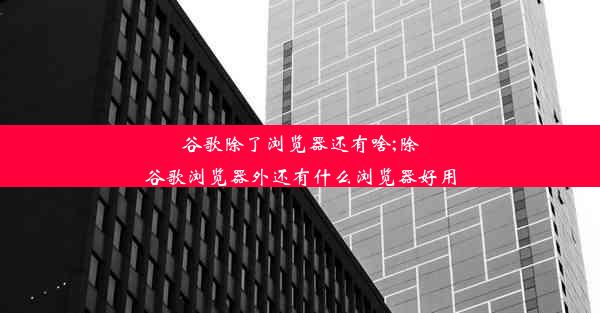 谷歌除了浏览器还有啥;除谷歌浏览器外还有什么浏览器好用